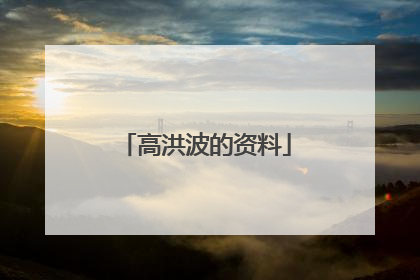 「高洪波的资料」